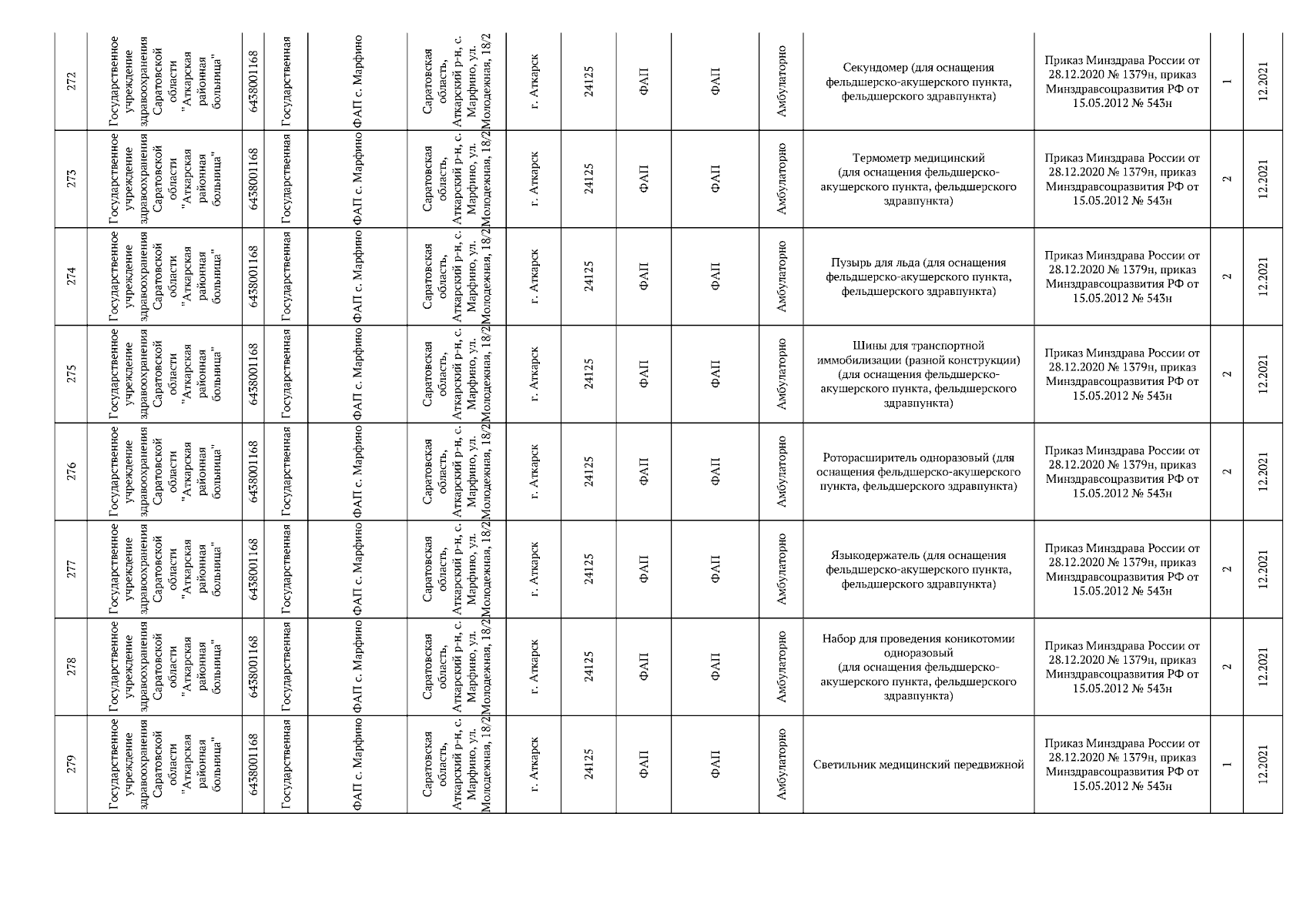 | 272 | Государственное учреждение здравоохранения Саратовской области "Аткарская районная больница" | 6438001168 | Государственная | ФАП с. Марфино | Саратовская область, Аткарский р-н, с. Марфино, ул. Молодежная, 18/2 | г. Аткарск | 24125 | ФАП | ФАП | Амбулаторно | Секундомер (для оснащения фельдшерско-акушерского пункта, фельдшерского здравпункта) | Приказ Минздрава России от 28.12.2020 № 1379н, приказ Минздравсоцразвития РФ от 15.05.2012 № 543н | 1 | 12.2021 |
|---|---|---|---|---|---|---|---|---|---|---|---|---|---|---|
| 273 | Государственное учреждение здравоохранения Саратовской области "Аткарская районная больница" | 6438001168 | Государственная | ФАП с. Марфино | Саратовская область, Аткарский р-н, с. Марфино, ул. Молодежная, 18/2 | г. Аткарск | 24125 | ФАП | ФАП | Амбулаторно | Термометр медицинский (для оснащения фельдшерско-акушерского пункта, фельдшерского здравпункта) | Приказ Минздрава России от 28.12.2020 № 1379н, приказ Минздравсоцразвития РФ от 15.05.2012 № 543н | 2 | 12.2021 |
| 274 | Государственное учреждение здравоохранения Саратовской области "Аткарская районная больница" | 6438001168 | Государственная | ФАП с. Марфино | Саратовская область, Аткарский р-н, с. Марфино, ул. Молодежная, 18/2 | г. Аткарск | 24125 | ФАП | ФАП | Амбулаторно | Пузырь для льда (для оснащения фельдшерско-акушерского пункта, фельдшерского здравпункта) | Приказ Минздрава России от 28.12.2020 № 1379н, приказ Минздравсоцразвития РФ от 15.05.2012 № 543н | 2 | 12.2021 |
| 275 | Государственное учреждение здравоохранения Саратовской области "Аткарская районная больница" | 6438001168 | Государственная | ФАП с. Марфино | Саратовская область, Аткарский р-н, с. Марфино, ул. Молодежная, 18/2 | г. Аткарск | 24125 | ФАП | ФАП | Амбулаторно | Шины для транспортной иммобилизации (разной конструкции) (для оснащения фельдшерско-акушерского пункта, фельдшерского здравпункта) | Приказ Минздрава России от 28.12.2020 № 1379н, приказ Минздравсоцразвития РФ от 15.05.2012 № 543н | 2 | 12.2021 |
| 276 | Государственное учреждение здравоохранения Саратовской области "Аткарская районная больница" | 6438001168 | Государственная | ФАП с. Марфино | Саратовская область, Аткарский р-н, с. Марфино, ул. Молодежная, 18/2 | г. Аткарск | 24125 | ФАП | ФАП | Амбулаторно | Роторасширитель одноразовый (для оснащения фельдшерско-акушерского пункта, фельдшерского здравпункта) | Приказ Минздрава России от 28.12.2020 № 1379н, приказ Минздравсоцразвития РФ от 15.05.2012 № 543н | 2 | 12.2021 |
| 277 | Государственное учреждение здравоохранения Саратовской области "Аткарская районная больница" | 6438001168 | Государственная | ФАП с. Марфино | Саратовская область, Аткарский р-н, с. Марфино, ул. Молодежная, 18/2 | г. Аткарск | 24125 | ФАП | ФАП | Амбулаторно | Языкодержатель (для оснащения фельдшерско-акушерского пункта, фельдшерского здравпункта) | Приказ Минздрава России от 28.12.2020 № 1379н, приказ Минздравсоцразвития РФ от 15.05.2012 № 543н | 2 | 12.2021 |
| 278 | Государственное учреждение здравоохранения Саратовской области "Аткарская районная больница" | 6438001168 | Государственная | ФАП с. Марфино | Саратовская область, Аткарский р-н, с. Марфино, ул. Молодежная, 18/2 | г. Аткарск | 24125 | ФАП | ФАП | Амбулаторно | Набор для проведения коникотомии одноразовый (для оснащения фельдшерско-акушерского пункта, фельдшерского здравпункта) | Приказ Минздрава России от 28.12.2020 № 1379н, приказ Минздравсоцразвития РФ от 15.05.2012 № 543н | 2 | 12.2021 |
| 279 | Государственное учреждение здравоохранения Саратовской области "Аткарская районная больница" | 6438001168 | Государственная | ФАП с. Марфино | Саратовская область, Аткарский р-н, с. Марфино, ул. Молодежная, 18/2 | г. Аткарск | 24125 | ФАП | ФАП | Амбулаторно | Светильник медицинский передвижной | Приказ Минздрава России от 28.12.2020 № 1379н, приказ Минздравсоцразвития РФ от 15.05.2012 № 543н | 1 | 12.2021 |